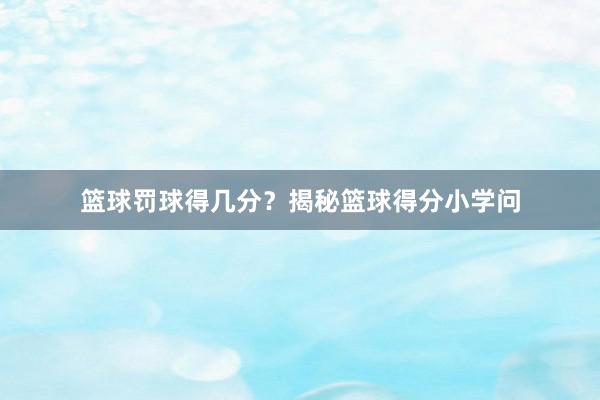 篮球罚球得几分？揭秘篮球得分小学问